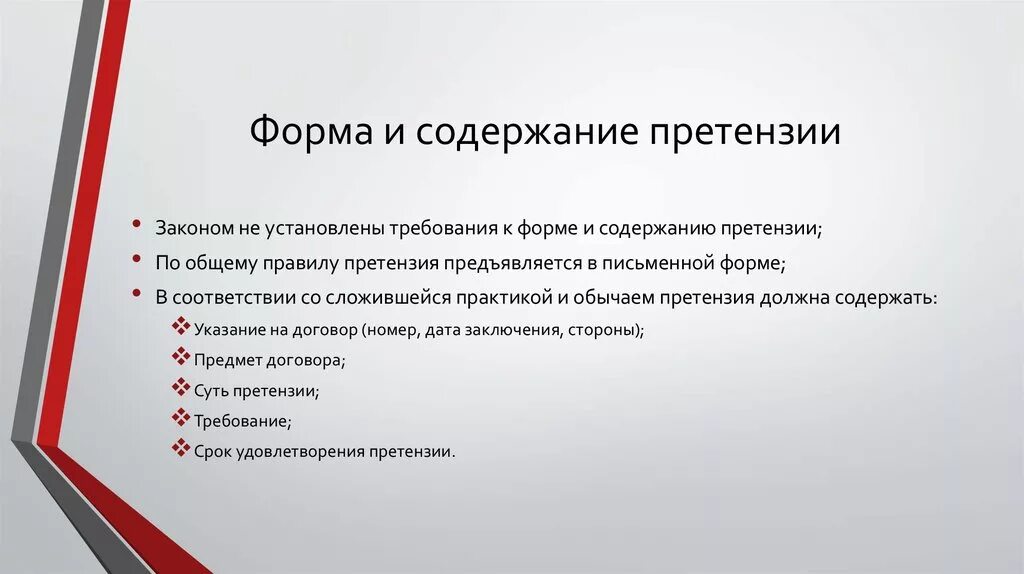 Форма и содержание претензии

• Законом не установлены требования к форме и содержанию претензии;
• По общему правилу претензия предъявляется в письменной форме;
• В соответствии со сложившейся практикой и обычаем претензия должна содержать:
❖ Указание на договор (номер, дата заключения, стороны);
❖ Предмет договора;
❖ Суть претензии;
❖ Требование;
❖ Срок удовлетворения претензии.